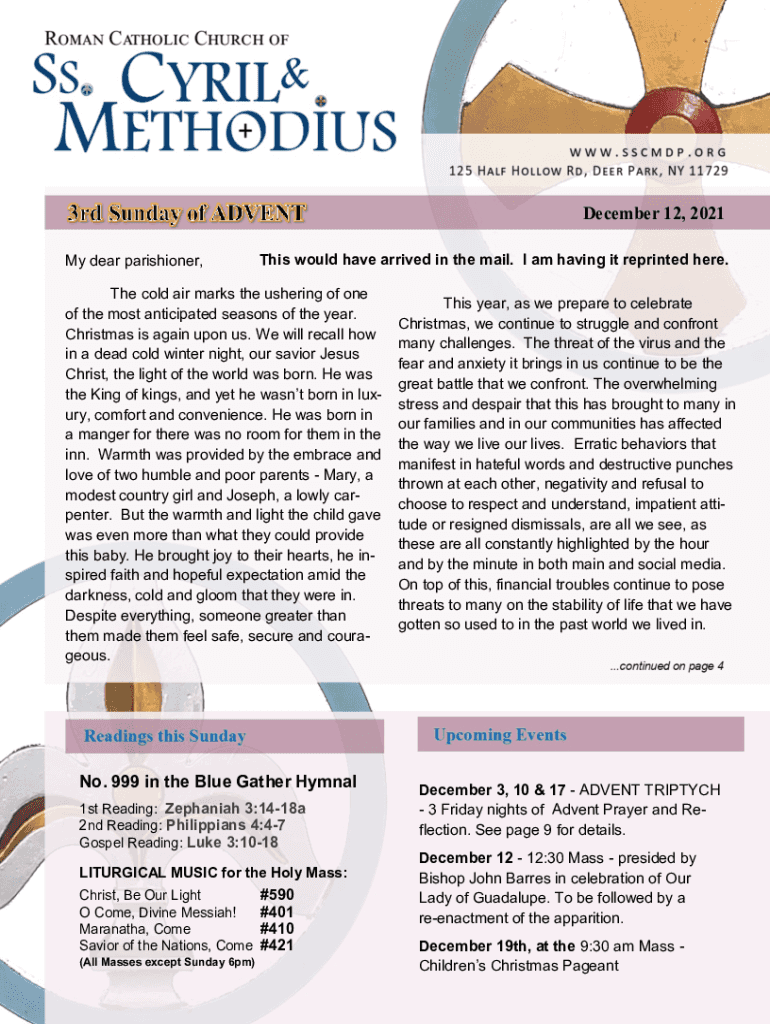 ROMAN CATHOLIC CHURCH OF
SS. CYRIL & METHODIUS

WWW.SSCMDP.ORG
125 HALF HOLLOW RD, DEER PARK, NY 11729

3rd Sunday of ADVENT

December 12, 2021

My dear parishioner,

This would have arrived in the mail. I am having it reprinted here.

The cold air marks the ushering of one of the most anticipated seasons of the year. Christmas is again upon us. We will recall how in a dead cold winter night, our savior Jesus Christ, the light of the world was born. He was the King of kings, and yet he wasn't born in luxury, comfort and convenience. He was born in a manger for there was no room for them in the inn. Warmth was provided by the embrace and love of two humble and poor parents - Mary, a modest country girl and Joseph, a lowly carpenter. But the warmth and light the child gave was even more than what they could provide this baby. He brought joy to their hearts, he inspired faith and hopeful expectation amid the darkness, cold and gloom that they were in. Despite everything, someone greater than them made them feel safe, secure and courageous.

This year, as we prepare to celebrate Christmas, we continue to struggle and confront many challenges. The threat of the virus and the fear and anxiety it brings in us continue to be the great battle that we confront. The overwhelming stress and despair that this has brought to many in our families and in our communities has affected the way we live our lives. Erratic behaviors that manifest in hateful words and destructive punches thrown at each other, negativity and refusal to choose to respect and understand, impatient attitude or resigned dismissals, are all we see, as these are all constantly highlighted by the hour and by the minute in both main and social media. On top of this, financial troubles continue to pose threats to many on the stability of life that we have gotten so used to in the past world we lived in.

...continued on page 4

Readings this Sunday

No. 999 in the Blue Gather Hymnal
1st Reading: Zephaniah 3:14-18a
2nd Reading: Philippians 4:4-7
Gospel Reading: Luke 3:10-18

LITURGICAL MUSIC for the Holy Mass:
Christ, Be Our Light #590
O Come, Divine Messiah! #401
Maranatha, Come #410
Savior of the Nations, Come #421
(All Masses except Sunday 6pm)

Upcoming Events

December 3, 10 & 17 - ADVENT TRIPTYCH - 3 Friday nights of Advent Prayer and Reflection. See page 9 for details.

December 12 - 12:30 Mass - presided by Bishop John Barres in celebration of Our Lady of Guadalupe. To be followed by a re-enactment of the apparition.

December 19th, at the 9:30 am Mass - Children's Christmas Pageant